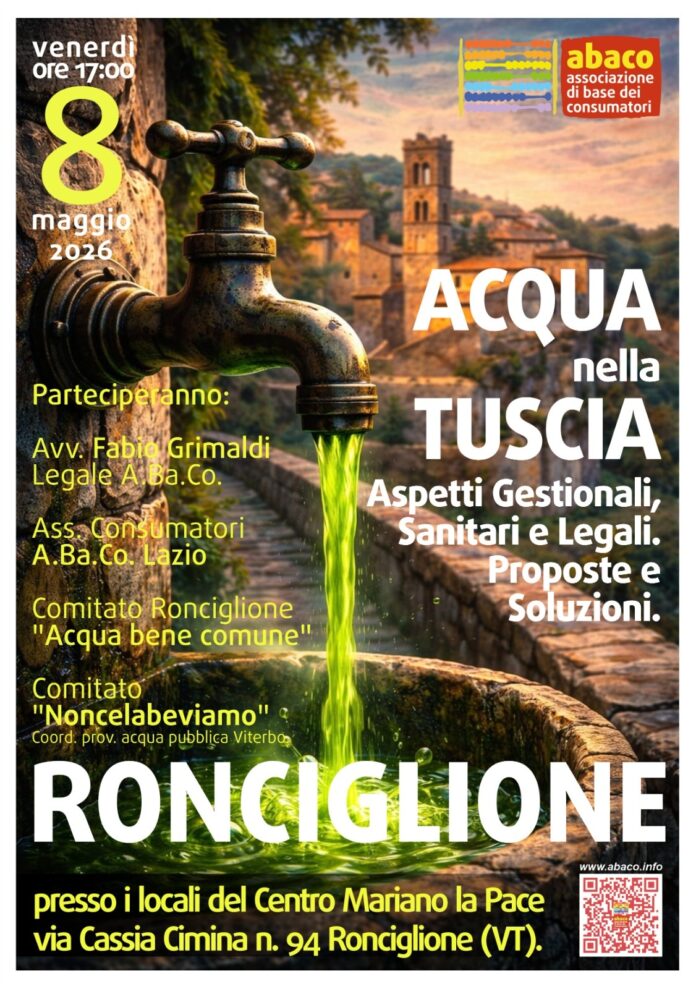 venerdì
ore 17:00
8
maggio
2026

abaco
associazione di base dei consumatori

ACQUA
nella
TUSCIA
Aspetti Gestionali, Sanitari e Legali. Proposte e Soluzioni.

Parteciperanno:

Avv. Fabio Grimaldi
Legale A.Ba.Co.

Ass. Consumatori
A.Ba.Co. Lazio

Comitato Ronciglione
"Acqua bene comune"

Comitato
"Noncelabeviamo"
Coord. prov. acqua pubblica Viterbo

RONCIGLIONE

presso i locali del Centro Mariano la Pace
via Cassia Cimina n. 94 Ronciglione (VT).

www.abaco.info